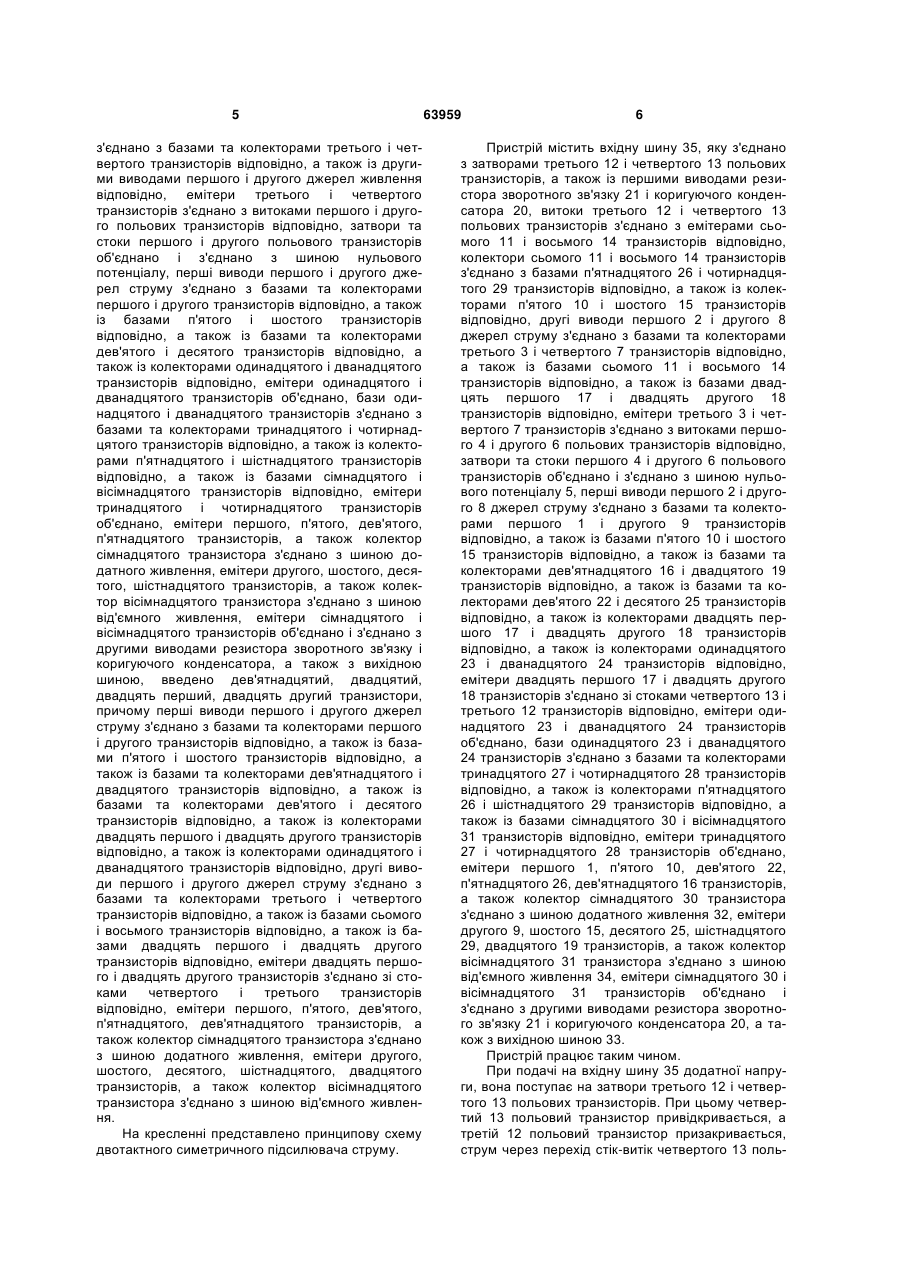 5 63959 6

з'єднано з базами та колекторами третього і четвертого транзисторів відповідно, а також із другими виводами першого і другого джерел живлення відповідно, емітери третього і четвертого транзисторів з'єднано з витоками першого і другого польових транзисторів відповідно, затвори та стоки першого і другого польового транзисторів об'єднано і з'єднано з шиною нульового потенціалу, перші виводи першого і другого джерел струму з'єднано з базами та колекторами першого і другого транзисторів відповідно, а також із базами п'ятого і шостого транзисторів відповідно, а також із базами та колекторами дев'ятого і десятого транзисторів відповідно, а також із колекторами одинадцятого і дванадцятого транзисторів відповідно, емітери одинадцятого і дванадцятого транзисторів об'єднано, бази одинадцятого і дванадцятого транзисторів з'єднано з базами та колекторами тринадцятого і чотирнадцятого транзисторів відповідно, а також із колекторами п'ятнадцятого і шістнадцятого транзисторів відповідно, а також із базами сімнадцятого і вісімнадцятого транзисторів відповідно, емітери тринадцятого і чотирнадцятого транзисторів об'єднано, емітери першого, п'ятого, дев'ятого, п'ятнадцятого транзисторів, а також колектор сімнадцятого транзистора з'єднано з шиною додатного живлення, емітери другого, шостого, десятого, шістнадцятого транзисторів, а також колектор вісімнадцятого транзистора з'єднано з шиною від'ємного живлення, емітери сімнадцятого і вісімнадцятого транзисторів об'єднано і з'єднано з другими виводами резистора зворотного зв'язку і коригуючого конденсатора, а також з вихідною шиною, введено дев'ятнадцятий, двадцятий, двадцять перший, двадцять другий транзистори, причому перші виводи першого і другого джерел струму з'єднано з базами та колекторами першого і другого транзисторів відповідно, а також із базами п'ятого і шостого транзисторів відповідно, а також із базами та колекторами дев'ятнадцятого і двадцятого транзисторів відповідно, а також із базами та колекторами дев'ятого і десятого транзисторів відповідно, а також із колекторами двадцять першого і двадцять другого транзисторів відповідно, а також із колекторами одинадцятого і дванадцятого транзисторів відповідно, другі виводи першого і другого джерел струму з'єднано з базами та колекторами третього і четвертого транзисторів відповідно, а також із базами сьомого і восьмого транзисторів відповідно, а також із базами двадцять першого і двадцять другого транзисторів відповідно, емітери двадцять першого і двадцять другого транзисторів з'єднано зі стоками четвертого і третього транзисторів відповідно, емітери першого, п'ятого, дев'ятого, п'ятнадцятого, дев'ятнадцятого транзисторів, а також колектор сімнадцятого транзистора з'єднано з шиною додатного живлення, емітери другого, шостого, десятого, шістнадцятого, двадцятого транзисторів, а також колектор вісімнадцятого транзистора з'єднано з шиною від'ємного живлення.

На кресленні представлено принципову схему двотактного симетричного підсилювача струму.

Пристрій містить вхідну шину 35, яку з'єднано з затворами третього 12 і четвертого 13 польових транзисторів, а також із першими виводами резистора зворотного зв'язку 21 і коригуючого конденсатора 20, витоки третього 12 і четвертого 13 польових транзисторів з'єднано з емітерами сьомого 11 і восьмого 14 транзисторів відповідно, колектори сьомого 11 і восьмого 14 транзисторів з'єднано з базами п'ятнадцятого 26 і чотирнадцятого 29 транзисторів відповідно, а також із колекторами п'ятого 10 і шостого 15 транзисторів відповідно, другі виводи першого 2 і другого 8 джерел струму з'єднано з базами та колекторами третього 3 і четвертого 7 транзисторів відповідно, а також із базами сьомого 11 і восьмого 14 транзисторів відповідно, а також із базами двадцять першого 17 і двадцять другого 18 транзисторів відповідно, емітери третього 3 і четвертого 7 транзисторів з'єднано з витоками першого 4 і другого 6 польових транзисторів відповідно, затвори та стоки першого 4 і другого 6 польового транзисторів об'єднано і з'єднано з шиною нульового потенціалу 5, перші виводи першого 2 і другого 8 джерел струму з'єднано з базами та колекторами першого 1 і другого 9 транзисторів відповідно, а також із базами п'ятого 10 і шостого 15 транзисторів відповідно, а також із базами та колекторами дев'ятнадцятого 16 і двадцятого 19 транзисторів відповідно, а також із базами та колекторами дев'ятого 22 і десятого 25 транзисторів відповідно, а також із колекторами двадцять першого 17 і двадцять другого 18 транзисторів відповідно, а також із колекторами одинадцятого 23 і дванадцятого 24 транзисторів відповідно, емітери двадцять першого 17 і двадцять другого 18 транзисторів з'єднано зі стоками четвертого 13 і третього 12 транзисторів відповідно, емітери одинадцятого 23 і дванадцятого 24 транзисторів об'єднано, бази одинадцятого 23 і дванадцятого 24 транзисторів з'єднано з базами та колекторами тринадцятого 27 і чотирнадцятого 28 транзисторів відповідно, а також із колекторами п'ятнадцятого 26 і шістнадцятого 29 транзисторів відповідно, а також із базами сімнадцятого 30 і вісімнадцятого 31 транзисторів відповідно, емітери тринадцятого 27 і чотирнадцятого 28 транзисторів об'єднано, емітери першого 1, п'ятого 10, дев'ятого 22, п'ятнадцятого 26, дев'ятнадцятого 16 транзисторів, а також колектор сімнадцятого 30 транзистора з'єднано з шиною додатного живлення 32, емітери другого 9, шостого 15, десятого 25, шістнадцятого 29, двадцятого 19 транзисторів, а також колектор вісімнадцятого 31 транзистора з'єднано з шиною від'ємного живлення 34, емітери сімнадцятого 30 і вісімнадцятого 31 транзисторів об'єднано і з'єднано з другими виводами резистора зворотного зв'язку 21 і коригуючого конденсатора 20, а також з вихідною шиною 33.

Пристрій працює таким чином.

При подачі на вхідну шину 35 додатної напруги, вона поступає на затвори третього 12 і четвертого 13 польових транзисторів. При цьому четвертий 13 польовий транзистор привідкривається, а третій 12 польовий транзистор призакривається, струм через перехід стік-витік четвертого 13 поль-